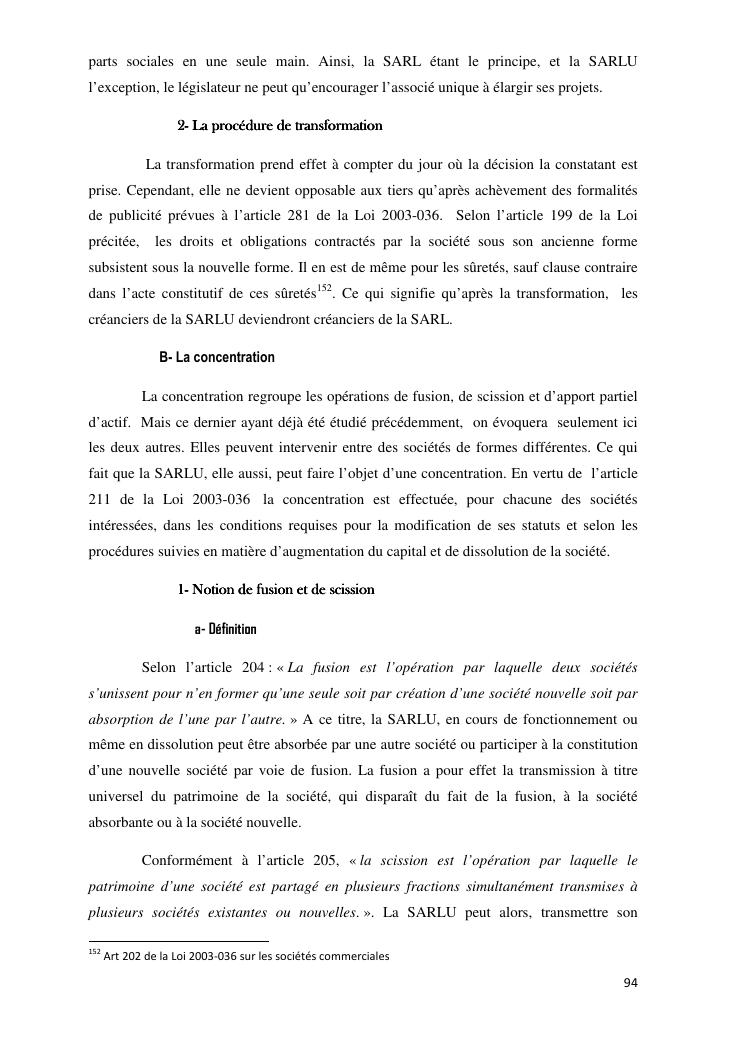 parts sociales en une seule main. Ainsi, la SARL étant le principe, et la SARLU l'exception, le législateur ne peut qu'encourager l'associé unique à élargir ses projets.

2- La procédure de transformation

La transformation prend effet à compter du jour où la décision la constatant est prise. Cependant, elle ne devient opposable aux tiers qu'après achèvement des formalités de publicité prévues à l'article 281 de la Loi 2003-036. Selon l'article 199 de la Loi précitée, les droits et obligations contractés par la société sous son ancienne forme subsistent sous la nouvelle forme. Il en est de même pour les sûretés, sauf clause contraire dans l'acte constitutif de ces sûretés$^{152}$. Ce qui signifie qu'après la transformation, les créanciers de la SARLU deviendront créanciers de la SARL.

B- La concentration

La concentration regroupe les opérations de fusion, de scission et d'apport partiel d'actif. Mais ce dernier ayant déjà été étudié précédemment, on évoquera seulement ici les deux autres. Elles peuvent intervenir entre des sociétés de formes différentes. Ce qui fait que la SARLU, elle aussi, peut faire l'objet d'une concentration. En vertu de l'article 211 de la Loi 2003-036 la concentration est effectuée, pour chacune des sociétés intéressées, dans les conditions requises pour la modification de ses statuts et selon les procédures suivies en matière d'augmentation du capital et de dissolution de la société.

1- Notion de fusion et de scission

a- Définition

Selon l'article 204 : « La fusion est l'opération par laquelle deux sociétés s'unissent pour n'en former qu'une seule soit par création d'une société nouvelle soit par absorption de l'une par l'autre. » A ce titre, la SARLU, en cours de fonctionnement ou même en dissolution peut être absorbée par une autre société ou participer à la constitution d'une nouvelle société par voie de fusion. La fusion a pour effet la transmission à titre universel du patrimoine de la société, qui disparaît du fait de la fusion, à la société absorbante ou à la société nouvelle.

Conformément à l'article 205, « la scission est l'opération par laquelle le patrimoine d'une société est partagé en plusieurs fractions simultanément transmises à plusieurs sociétés existantes ou nouvelles. ». La SARLU peut alors, transmettre son

$^{152}$ Art 202 de la Loi 2003-036 sur les sociétés commerciales

94